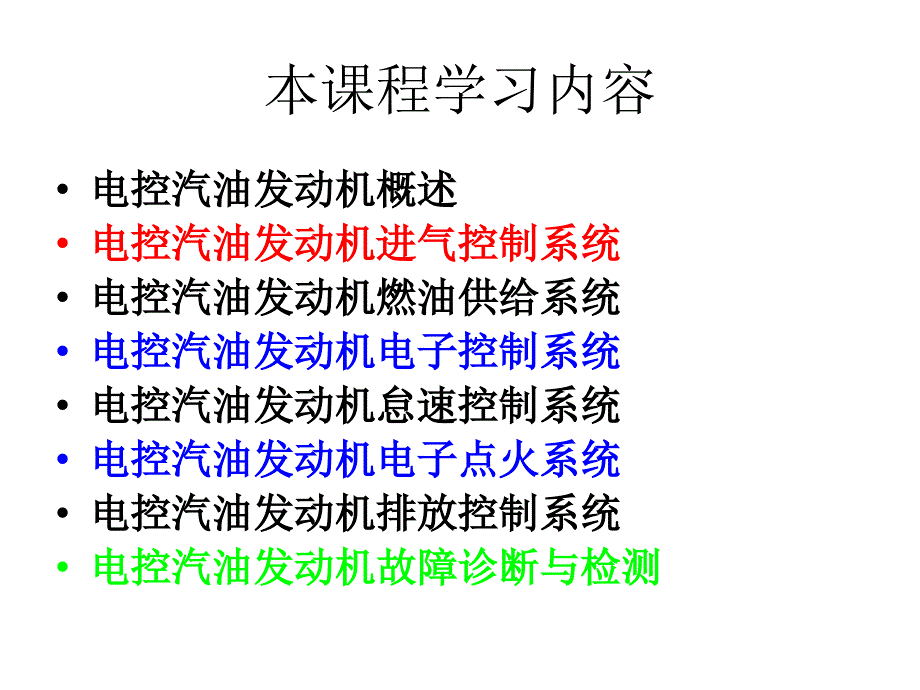 本课程学习内容

• 电控汽油发动机概述
• 电控汽油发动机进气控制系统
• 电控汽油发动机燃油供给系统
• 电控汽油发动机电子控制系统
• 电控汽油发动机怠速控制系统
• 电控汽油发动机电子点火系统
• 电控汽油发动机排放控制系统
• 电控汽油发动机故障诊断与检测